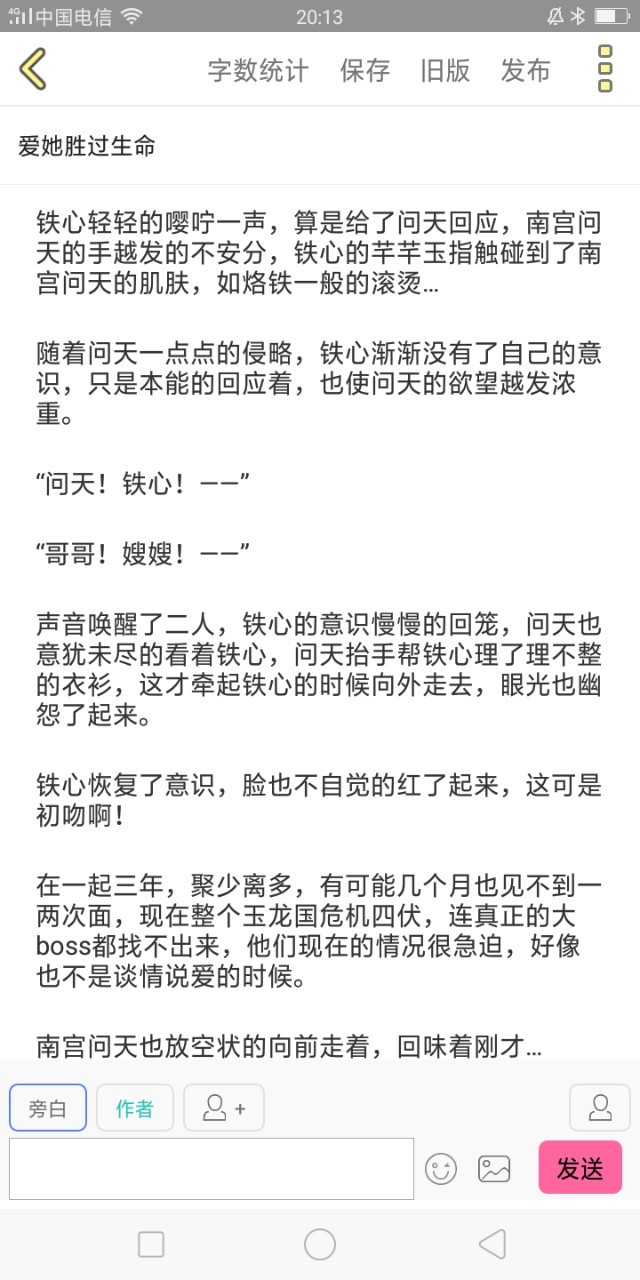 4G 中国电信 20:13

字数统计 保存 旧版 发布

爱她胜过生命

铁心轻轻的嘤咛一声，算是给了问天回应，南宫问天的手越发的不安分，铁心的芊芊玉指触碰到了南宫问天的肌肤，如烙铁一般的滚烫…

随着问天一点点的侵略，铁心渐渐没有了自己的意识，只是本能的回应着，也使问天的欲望越发浓重。

“问天！铁心！——”

“哥哥！嫂嫂！——”

声音唤醒了二人，铁心的意识慢慢的回笼，问天也意犹未尽的看着铁心，问天抬手帮铁心理了理不整的衣衫，这才牵起铁心的时候向外走去，眼光也幽怨了起来。

铁心恢复了意识，脸也不自觉的红了起来，这可是初吻啊！

在一起三年，聚少离多，有可能几个月也见不到一两次面，现在整个玉龙国危机四伏，连真正的大boss都找不出来，他们现在的情况很急迫，好像也不是谈情说爱的时候。

南宫问天也放空状的向前走着，回味着刚才…

旁白 作者 +

发送